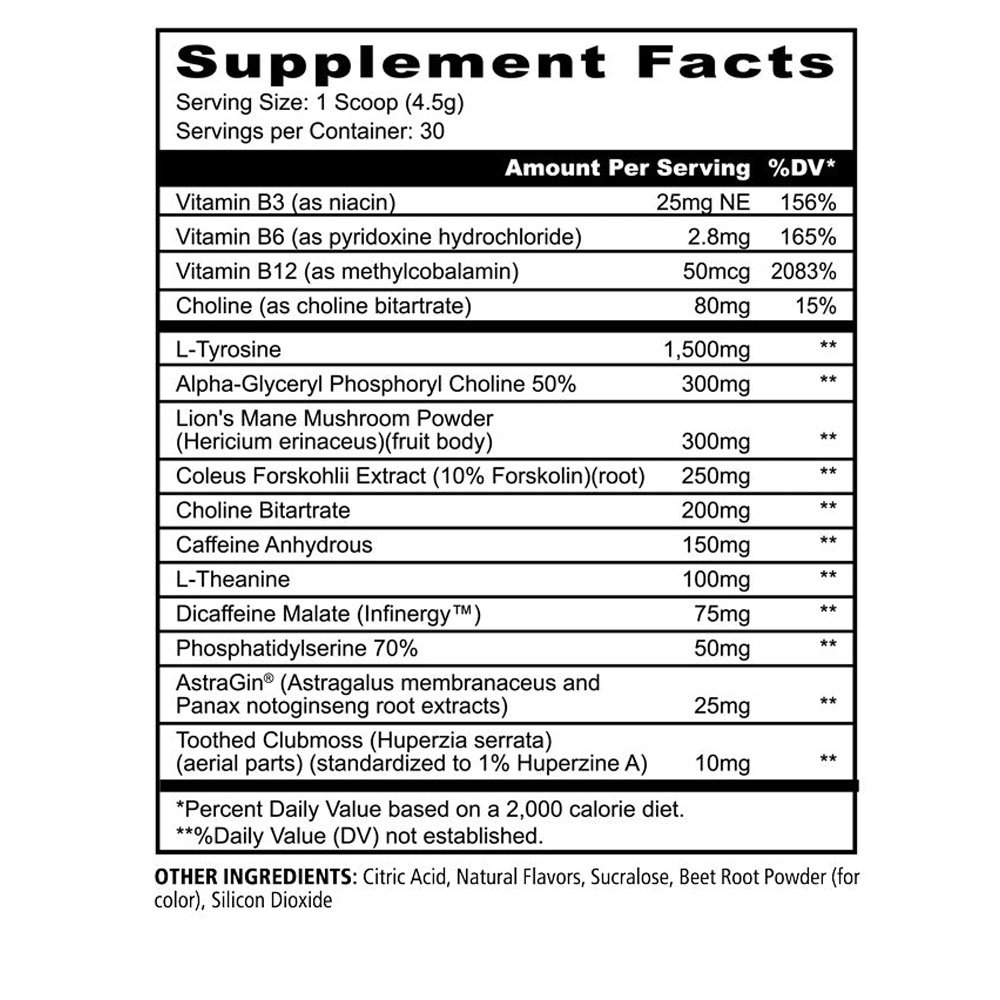 Supplement Facts
Serving Size: 1 Scoop (4.5g)
Servings per Container: 30

| | Amount Per Serving | %DV* |
|---|---|---|
| Vitamin B3 (as niacin) | 25mg NE | 156% |
| Vitamin B6 (as pyridoxine hydrochloride) | 2.8mg | 165% |
| Vitamin B12 (as methylcobalamin) | 50mcg | 2083% |
| Choline (as choline bitartrate) | 80mg | 15% |
| L-Tyrosine | 1,500mg | ** |
| Alpha-Glyceryl Phosphoryl Choline 50% | 300mg | ** |
| Lion's Mane Mushroom Powder (Hericium erinaceus)(fruit body) | 300mg | ** |
| Coleus Forskohlii Extract (10% Forskolin)(root) | 250mg | ** |
| Choline Bitartrate | 200mg | ** |
| Caffeine Anhydrous | 150mg | ** |
| L-Theanine | 100mg | ** |
| Dicaffeine Malate (Infinergy™) | 75mg | ** |
| Phosphatidylserine 70% | 50mg | ** |
| AstraGin® (Astragalus membranaceus and Panax notoginseng root extracts) | 25mg | ** |
| Toothed Clubmoss (Huperzia serrata) (aerial parts) (standardized to 1% Huperzine A) | 10mg | ** |

*Percent Daily Value based on a 2,000 calorie diet.
**%Daily Value (DV) not established.

OTHER INGREDIENTS: Citric Acid, Natural Flavors, Sucralose, Beet Root Powder (for color), Silicon Dioxide